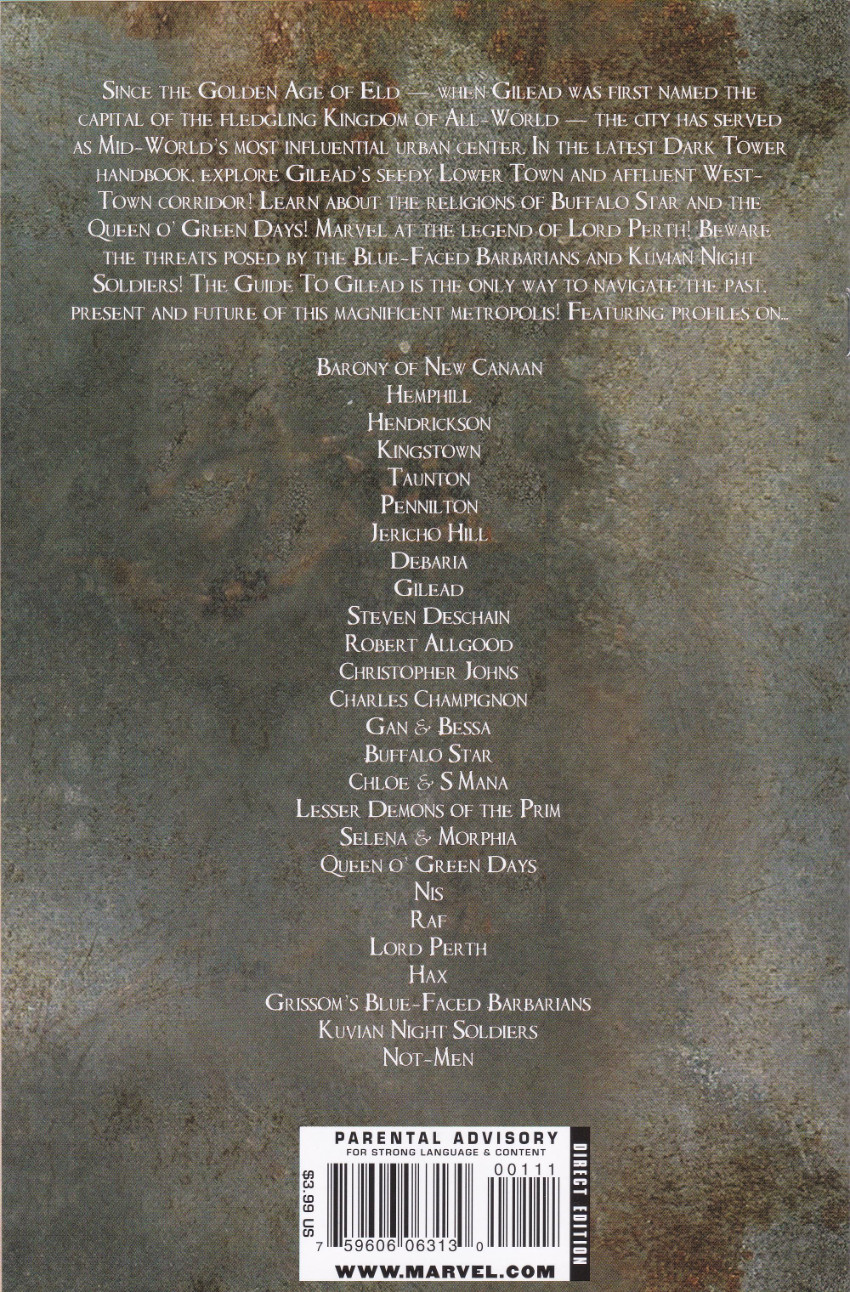 Since the Golden Age of Eld — when Gilead was first named the capital of the fledgling Kingdom of All-World — the city has served as Mid-World's most influential urban center. In the latest Dark Tower handbook, explore Gilead's seedy Lower Town and affluent West-Town corridor! Learn about the religions of Buffalo Star and the Queen o' Green Days! Marvel at the legend of Lord Perth! Beware the threats posed by the Blue-Faced Barbarians and Kuvian Night Soldiers! The Guide To Gilead is the only way to navigate the past, present and future of this magnificent metropolis! Featuring profiles on...

Barony of New Canaan
Hemphill
Hendrickson
Kingstown
Taunton
Pennilton
Jericho Hill
Debaria
Gilead
Steven Deschain
Robert Allgood
Christopher Johns
Charles Champignon
Gan & Bessa
Buffalo Star
Chloe & S Mana
Lesser Demons of the Prim
Selena & Morphia
Queen o' Green Days
Nis
Raf
Lord Perth
Hax
Grissom's Blue-Faced Barbarians
Kuvian Night Soldiers
Not-Men

PARENTAL ADVISORY
FOR STRONG LANGUAGE & CONTENT
$3.99 US
00111
7 59606 06313 0
DIRECT EDITION
WWW.MARVEL.COM